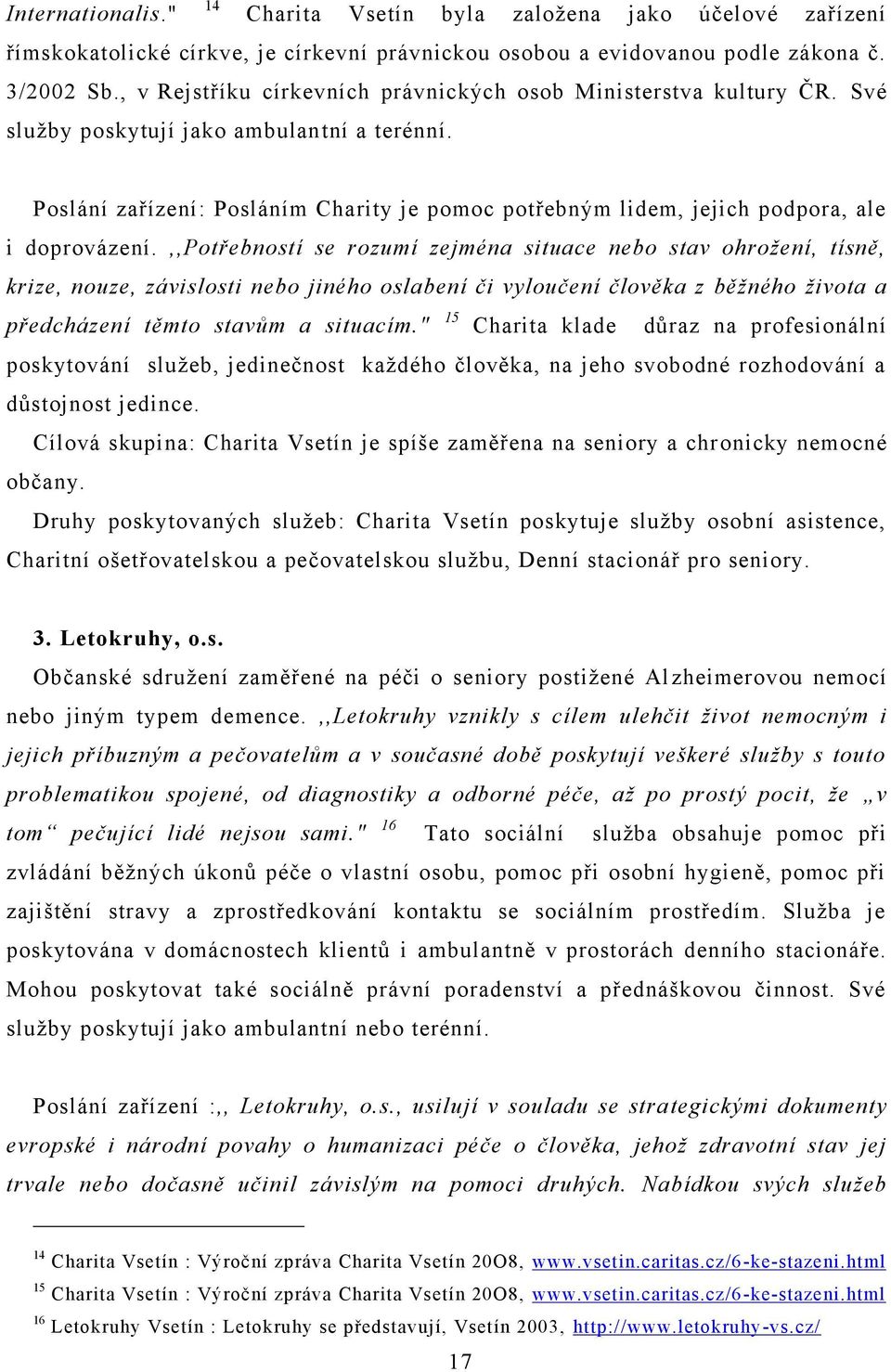 Internationalis." $^{14}$ Charita Vsetín byla založena jako účelové zařízení římskokatolické církve, je církevní právnickou osobou a evidovanou podle zákona č. 3/2002 Sb., v Rejstříku církevních právnických osob Ministerstva kultury ČR. Své služby poskytují jako ambulantní a terénní.

Poslání zařízení: Posláním Charity je pomoc potřebným lidem, jejich podpora, ale i doprovázení. ,,Potřebností se rozumí zejména situace nebo stav ohrožení, tísně, krize, nouze, závislosti nebo jiného oslabení či vyloučení člověka z běžného života a předcházení těmto stavům a situacím." $^{15}$ Charita klade důraz na profesionální poskytování služeb, jedinečnost každého člověka, na jeho svobodné rozhodování a důstojnost jedince.

Cílová skupina: Charita Vsetín je spíše zaměřena na seniory a chronicky nemocné občany.

Druhy poskytovaných služeb: Charita Vsetín poskytuje služby osobní asistence, Charitní ošetřovatelskou a pečovatelskou službu, Denní stacionář pro seniory.

3. Letokruhy, o.s.

Občanské sdružení zaměřené na péči o seniory postižené Alzheimerovou nemocí nebo jiným typem demence. ,,Letokruhy vznikly s cílem ulehčit život nemocným i jejich příbuzným a pečovatelům a v současné době poskytují veškeré služby s touto problematikou spojené, od diagnostiky a odborné péče, až po prostý pocit, že „v tom“ pečující lidé nejsou sami." $^{16}$ Tato sociální služba obsahuje pomoc při zvládání běžných úkonů péče o vlastní osobu, pomoc při osobní hygieně, pomoc při zajištění stravy a zprostředkování kontaktu se sociálním prostředím. Služba je poskytována v domácnostech klientů i ambulantně v prostorách denního stacionáře. Mohou poskytovat také sociálně právní poradenství a přednáškovou činnost. Své služby poskytují jako ambulantní nebo terénní.

Poslání zařízení :,, Letokruhy, o.s., usilují v souladu se strategickými dokumenty evropské i národní povahy o humanizaci péče o člověka, jehož zdravotní stav jej trvale nebo dočasně učinil závislým na pomoci druhých. Nabídkou svých služeb

$^{14}$ Charita Vsetín : Výroční zpráva Charita Vsetín 20O8, www.vsetin.caritas.cz/6-ke-stazeni.html
$^{15}$ Charita Vsetín : Výroční zpráva Charita Vsetín 20O8, www.vsetin.caritas.cz/6-ke-stazeni.html
$^{16}$ Letokruhy Vsetín : Letokruhy se představují, Vsetín 2003, http://www.letokruhy-vs.cz/

17